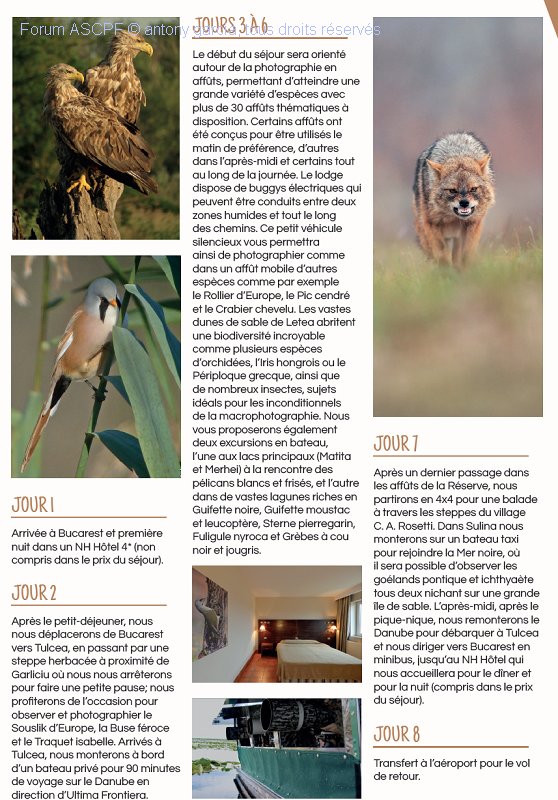 Forum ASCPF © antony garcia, tous droits réservés

JOUR 1

Arrivée à Bucarest et première nuit dans un NH Hôtel 4* (non compris dans le prix du séjour).

JOUR 2

Après le petit-déjeuner, nous nous déplacerons de Bucarest vers Tulcea, en passant par une steppe herbacée à proximité de Garliciu où nous nous arrêterons pour faire une petite pause; nous profiterons de l'occasion pour observer et photographier le Souslik d'Europe, la Buse féroce et le Traquet isabelle. Arrivés à Tulcea, nous monterons à bord d'un bateau privé pour 90 minutes de voyage sur le Danube en direction d'Ultima Frontiera.

JOURS 3 À 6

Le début du séjour sera orienté autour de la photographie en affûts, permettant d'atteindre une grande variété d'espèces avec plus de 30 affûts thématiques à disposition. Certains affûts ont été conçus pour être utilisés le matin de préférence, d'autres dans l'après-midi et certains tout au long de la journée. Le lodge dispose de buggys électriques qui peuvent être conduits entre deux zones humides et tout le long des chemins. Ce petit véhicule silencieux vous permettra ainsi de photographier comme dans un affût mobile d'autres espèces comme par exemple le Rollier d'Europe, le Pic cendré et le Crabier chevelu. Les vastes dunes de sable de Letea abritent une biodiversité incroyable comme plusieurs espèces d'orchidées, l'Iris hongrois ou le Périploque grecque, ainsi que de nombreux insectes, sujets idéals pour les inconditionnels de la macrophotographie. Nous vous proposerons également deux excursions en bateau, l'une aux lacs principaux (Matita et Merhei) à la rencontre des pélicans blancs et frisés, et l'autre dans de vastes lagunes riches en Guifette noire, Guifette moustac et leucoptère, Sterne pierregarin, Fuligule nyroca et Grèbes à cou noir et jougris.

JOUR 7

Après un dernier passage dans les affûts de la Réserve, nous partirons en 4x4 pour une balade à travers les steppes du village C. A. Rosetti. Dans Sulina nous monterons sur un bateau taxi pour rejoindre la Mer noire, où il sera possible d'observer les goélands pontique et ichthyaète tous deux nichant sur une grande île de sable. L'après-midi, après le pique-nique, nous remonterons le Danube pour débarquer à Tulcea et nous diriger vers Bucarest en minibus, jusqu'au NH Hôtel qui nous accueillera pour le dîner et pour la nuit (compris dans le prix du séjour).

JOUR 8

Transfert à l'aéroport pour le vol de retour.